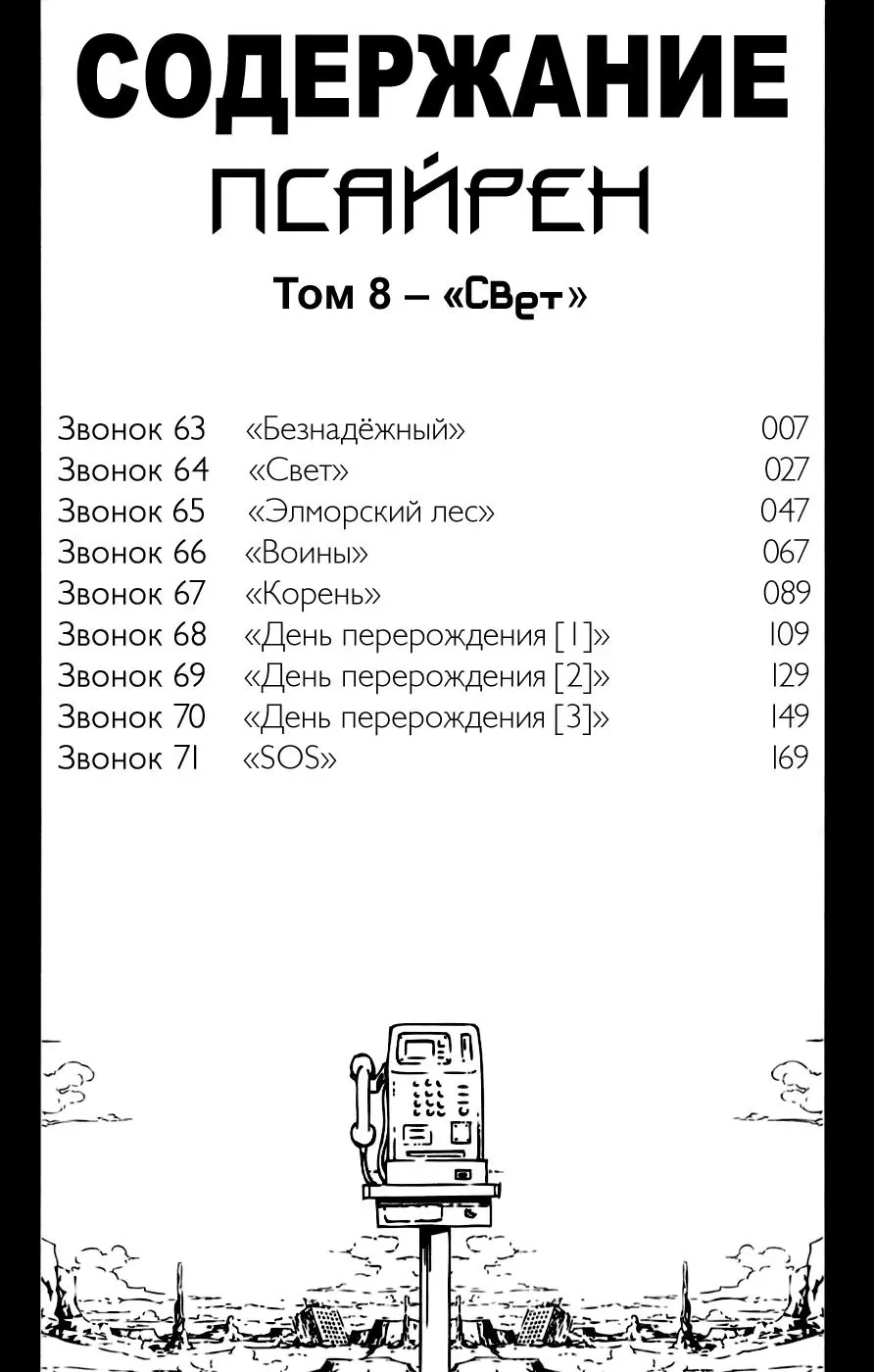 СОДЕРЖАНИЕ
ПСАЙРЕН

Том 8 – «Свет»

| | | |
|---|---|---|
| Звонок 63 | «Безнадёжный» | 007 |
| Звонок 64 | «Свет» | 027 |
| Звонок 65 | «Элморский лес» | 047 |
| Звонок 66 | «Воины» | 067 |
| Звонок 67 | «Корень» | 089 |
| Звонок 68 | «День перерождения [1]» | 109 |
| Звонок 69 | «День перерождения [2]» | 129 |
| Звонок 70 | «День перерождения [3]» | 149 |
| Звонок 71 | «SOS» | 169 |